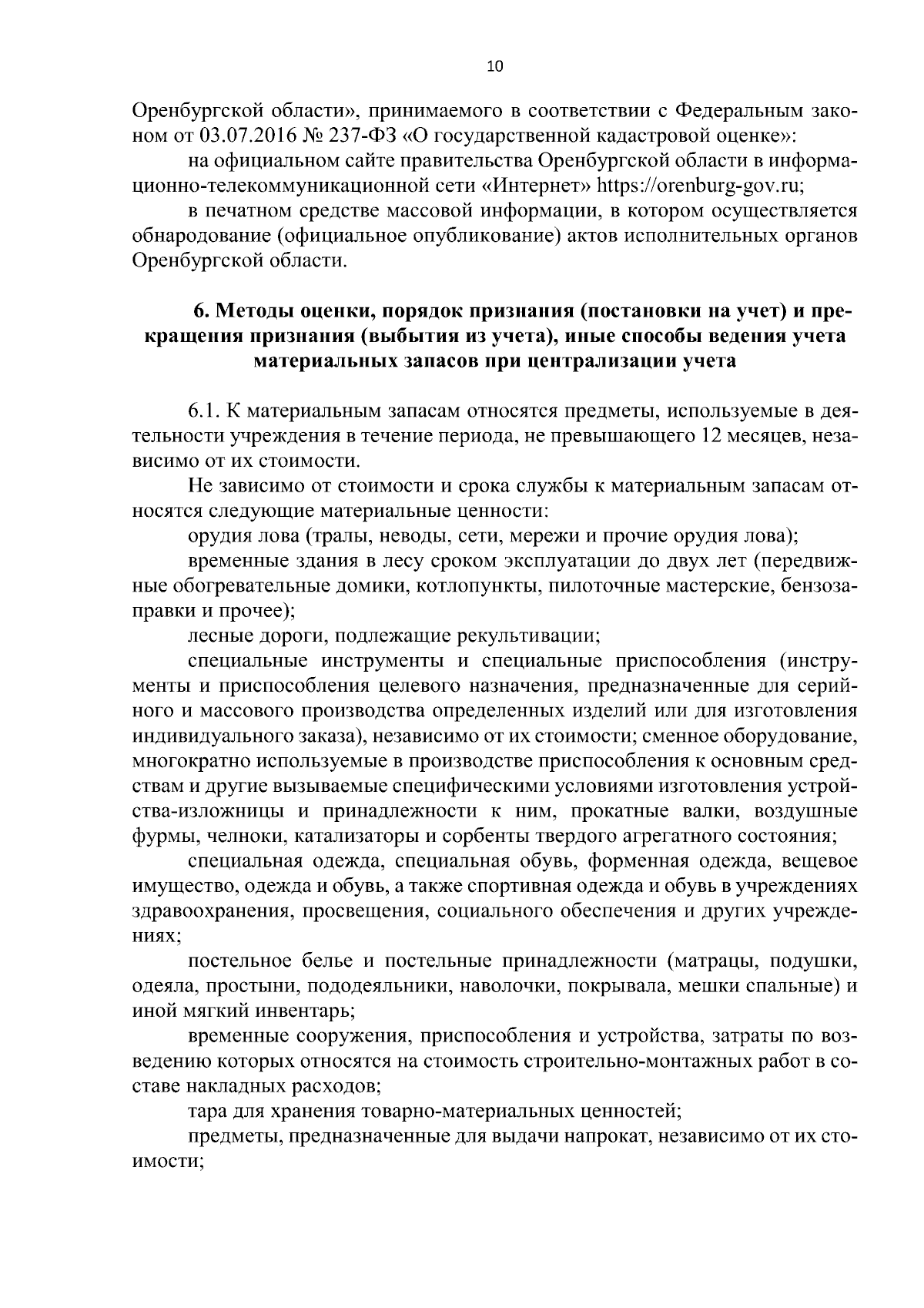 10

Оренбургской области», принимаемого в соответствии с Федеральным законом от 03.07.2016 № 237-ФЗ «О государственной кадастровой оценке»:

на официальном сайте правительства Оренбургской области в информационно-телекоммуникационной сети «Интернет» https://orenburg-gov.ru;

в печатном средстве массовой информации, в котором осуществляется обнародование (официальное опубликование) актов исполнительных органов Оренбургской области.

6. Методы оценки, порядок признания (постановки на учет) и прекращения признания (выбытия из учета), иные способы ведения учета материальных запасов при централизации учета

6.1. К материальным запасам относятся предметы, используемые в деятельности учреждения в течение периода, не превышающего 12 месяцев, независимо от их стоимости.

Не зависимо от стоимости и срока службы к материальным запасам относятся следующие материальные ценности:

орудия лова (тралы, неводы, сети, мережи и прочие орудия лова);

временные здания в лесу сроком эксплуатации до двух лет (передвижные обогревательные домики, котлопункты, пилоточные мастерские, бензозаправки и прочее);

лесные дороги, подлежащие рекультивации;

специальные инструменты и специальные приспособления (инструменты и приспособления целевого назначения, предназначенные для серийного и массового производства определенных изделий или для изготовления индивидуального заказа), независимо от их стоимости; сменное оборудование, многократно используемые в производстве приспособления к основным средствам и другие вызываемые специфическими условиями изготовления устройства-изложницы и принадлежности к ним, прокатные валки, воздушные фурмы, челноки, катализаторы и сорбенты твердого агрегатного состояния;

специальная одежда, специальная обувь, форменная одежда, вещевое имущество, одежда и обувь, а также спортивная одежда и обувь в учреждениях здравоохранения, просвещения, социального обеспечения и других учреждениях;

постельное белье и постельные принадлежности (матрацы, подушки, одеяла, простыни, пододеяльники, наволочки, покрывала, мешки спальные) и иной мягкий инвентарь;

временные сооружения, приспособления и устройства, затраты по возведению которых относятся на стоимость строительно-монтажных работ в составе накладных расходов;

тара для хранения товарно-материальных ценностей;

предметы, предназначенные для выдачи напрокат, независимо от их стоимости;